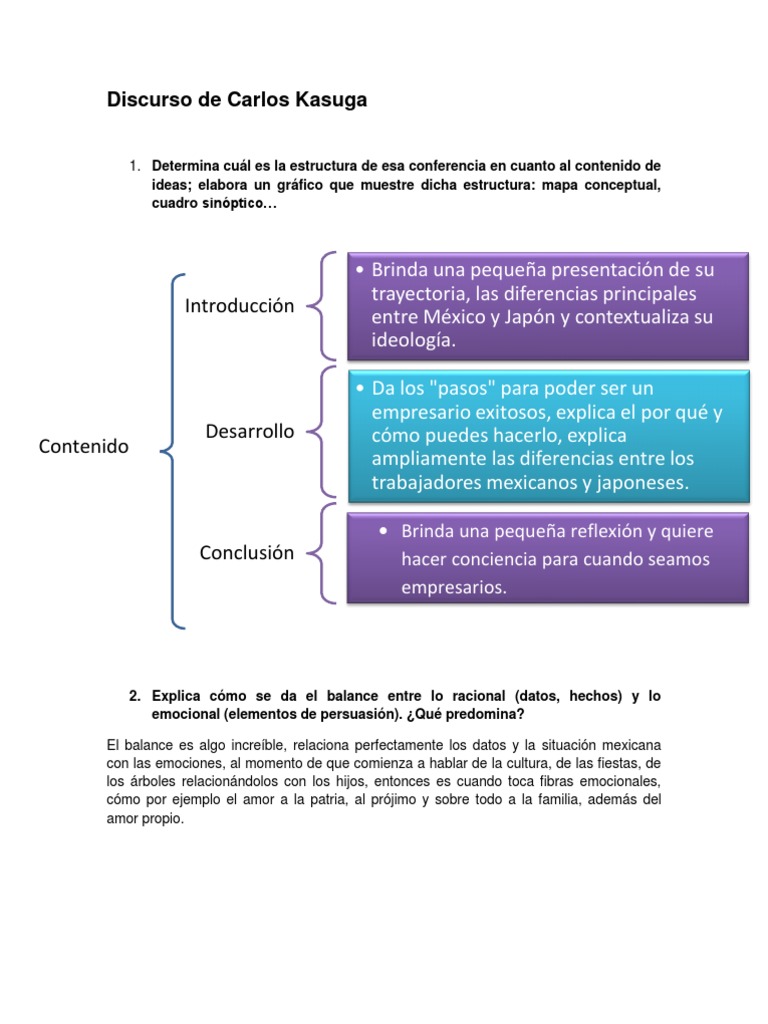 Discurso de Carlos Kasuga

1. Determina cuál es la estructura de esa conferencia en cuanto al contenido de ideas; elabora un gráfico que muestre dicha estructura: mapa conceptual, cuadro sinóptico…

Contenido

Introducción

• Brinda una pequeña presentación de su trayectoria, las diferencias principales entre México y Japón y contextualiza su ideología.

Desarrollo

• Da los "pasos" para poder ser un empresario exitosos, explica el por qué y cómo puedes hacerlo, explica ampliamente las diferencias entre los trabajadores mexicanos y japoneses.

Conclusión

• Brinda una pequeña reflexión y quiere hacer conciencia para cuando seamos empresarios.

2. Explica cómo se da el balance entre lo racional (datos, hechos) y lo emocional (elementos de persuasión). ¿Qué predomina?

El balance es algo increíble, relaciona perfectamente los datos y la situación mexicana con las emociones, al momento de que comienza a hablar de la cultura, de las fiestas, de los árboles relacionándolos con los hijos, entonces es cuando toca fibras emocionales, cómo por ejemplo el amor a la patria, al prójimo y sobre todo a la familia, además del amor propio.